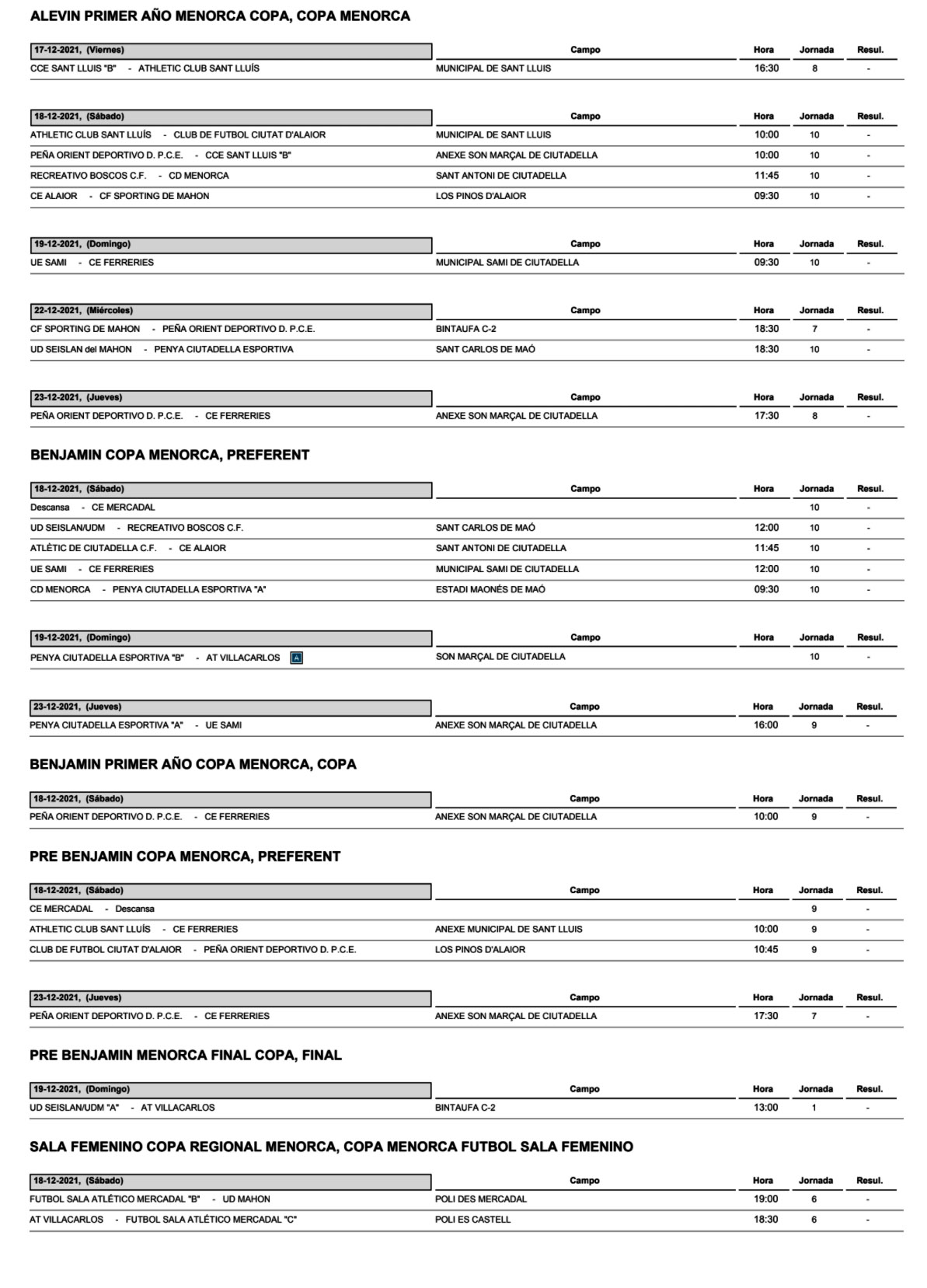 ALEVIN PRIMER AÑO MENORCA COPA, COPA MENORCA

| 17-12-2021, (Viernes) | Campo | Hora | Jornada | Resul. |
|---|---|---|---|---|
| CCE SANT LLUIS "B" - ATHLETIC CLUB SANT LLUÍS | MUNICIPAL DE SANT LLUIS | 16:30 | 8 | - |

| 18-12-2021, (Sábado) | Campo | Hora | Jornada | Resul. |
|---|---|---|---|---|
| ATHLETIC CLUB SANT LLUÍS - CLUB DE FUTBOL CIUTAT D'ALAIOR | MUNICIPAL DE SANT LLUIS | 10:00 | 10 | - |
| PEÑA ORIENT DEPORTIVO D. P.C.E. - CCE SANT LLUIS "B" | ANEXE SON MARÇAL DE CIUTADELLA | 10:00 | 10 | - |
| RECREATIVO BOSCOS C.F. - CD MENORCA | SANT ANTONI DE CIUTADELLA | 11:45 | 10 | - |
| CE ALAIOR - CF SPORTING DE MAHON | LOS PINOS D'ALAIOR | 09:30 | 10 | - |

| 19-12-2021, (Domingo) | Campo | Hora | Jornada | Resul. |
|---|---|---|---|---|
| UE SAMI - CE FERRERIES | MUNICIPAL SAMI DE CIUTADELLA | 09:30 | 10 | - |

| 22-12-2021, (Miércoles) | Campo | Hora | Jornada | Resul. |
|---|---|---|---|---|
| CF SPORTING DE MAHON - PEÑA ORIENT DEPORTIVO D. P.C.E. | BINTAUFA C-2 | 18:30 | 7 | - |
| UD SEISLAN del MAHON - PENYA CIUTADELLA ESPORTIVA | SANT CARLOS DE MAÓ | 18:30 | 10 | - |

| 23-12-2021, (Jueves) | Campo | Hora | Jornada | Resul. |
|---|---|---|---|---|
| PEÑA ORIENT DEPORTIVO D. P.C.E. - CE FERRERIES | ANEXE SON MARÇAL DE CIUTADELLA | 17:30 | 8 | - |

BENJAMIN COPA MENORCA, PREFERENT

| 18-12-2021, (Sábado) | Campo | Hora | Jornada | Resul. |
|---|---|---|---|---|
| Descansa - CE MERCADAL | | | 10 | - |
| UD SEISLAN/UDM - RECREATIVO BOSCOS C.F. | SANT CARLOS DE MAÓ | 12:00 | 10 | - |
| ATLÈTIC DE CIUTADELLA C.F. - CE ALAIOR | SANT ANTONI DE CIUTADELLA | 11:45 | 10 | - |
| UE SAMI - CE FERRERIES | MUNICIPAL SAMI DE CIUTADELLA | 12:00 | 10 | - |
| CD MENORCA - PENYA CIUTADELLA ESPORTIVA "A" | ESTADI MAONÉS DE MAÓ | 09:30 | 10 | - |

| 19-12-2021, (Domingo) | Campo | Hora | Jornada | Resul. |
|---|---|---|---|---|
| PENYA CIUTADELLA ESPORTIVA "B" - AT VILLACARLOS A | SON MARÇAL DE CIUTADELLA | | 10 | - |

| 23-12-2021, (Jueves) | Campo | Hora | Jornada | Resul. |
|---|---|---|---|---|
| PENYA CIUTADELLA ESPORTIVA "A" - UE SAMI | ANEXE SON MARÇAL DE CIUTADELLA | 16:00 | 9 | - |

BENJAMIN PRIMER AÑO COPA MENORCA, COPA

| 18-12-2021, (Sábado) | Campo | Hora | Jornada | Resul. |
|---|---|---|---|---|
| PEÑA ORIENT DEPORTIVO D. P.C.E. - CE FERRERIES | ANEXE SON MARÇAL DE CIUTADELLA | 10:00 | 9 | - |

PRE BENJAMIN COPA MENORCA, PREFERENT

| 18-12-2021, (Sábado) | Campo | Hora | Jornada | Resul. |
|---|---|---|---|---|
| CE MERCADAL - Descansa | | | 9 | - |
| ATHLETIC CLUB SANT LLUÍS - CE FERRERIES | ANEXE MUNICIPAL DE SANT LLUIS | 10:00 | 9 | - |
| CLUB DE FUTBOL CIUTAT D'ALAIOR - PEÑA ORIENT DEPORTIVO D. P.C.E. | LOS PINOS D'ALAIOR | 10:45 | 9 | - |

| 23-12-2021, (Jueves) | Campo | Hora | Jornada | Resul. |
|---|---|---|---|---|
| PEÑA ORIENT DEPORTIVO D. P.C.E. - CE FERRERIES | ANEXE SON MARÇAL DE CIUTADELLA | 17:30 | 7 | - |

PRE BENJAMIN MENORCA FINAL COPA, FINAL

| 19-12-2021, (Domingo) | Campo | Hora | Jornada | Resul. |
|---|---|---|---|---|
| UD SEISLAN/UDM "A" - AT VILLACARLOS | BINTAUFA C-2 | 13:00 | 1 | - |

SALA FEMENINO COPA REGIONAL MENORCA, COPA MENORCA FUTBOL SALA FEMENINO

| 18-12-2021, (Sábado) | Campo | Hora | Jornada | Resul. |
|---|---|---|---|---|
| FUTBOL SALA ATLÉTICO MERCADAL "B" - UD MAHON | POLI DES MERCADAL | 19:00 | 6 | - |
| AT VILLACARLOS - FUTBOL SALA ATLÉTICO MERCADAL "C" | POLI ES CASTELL | 18:30 | 6 | - |